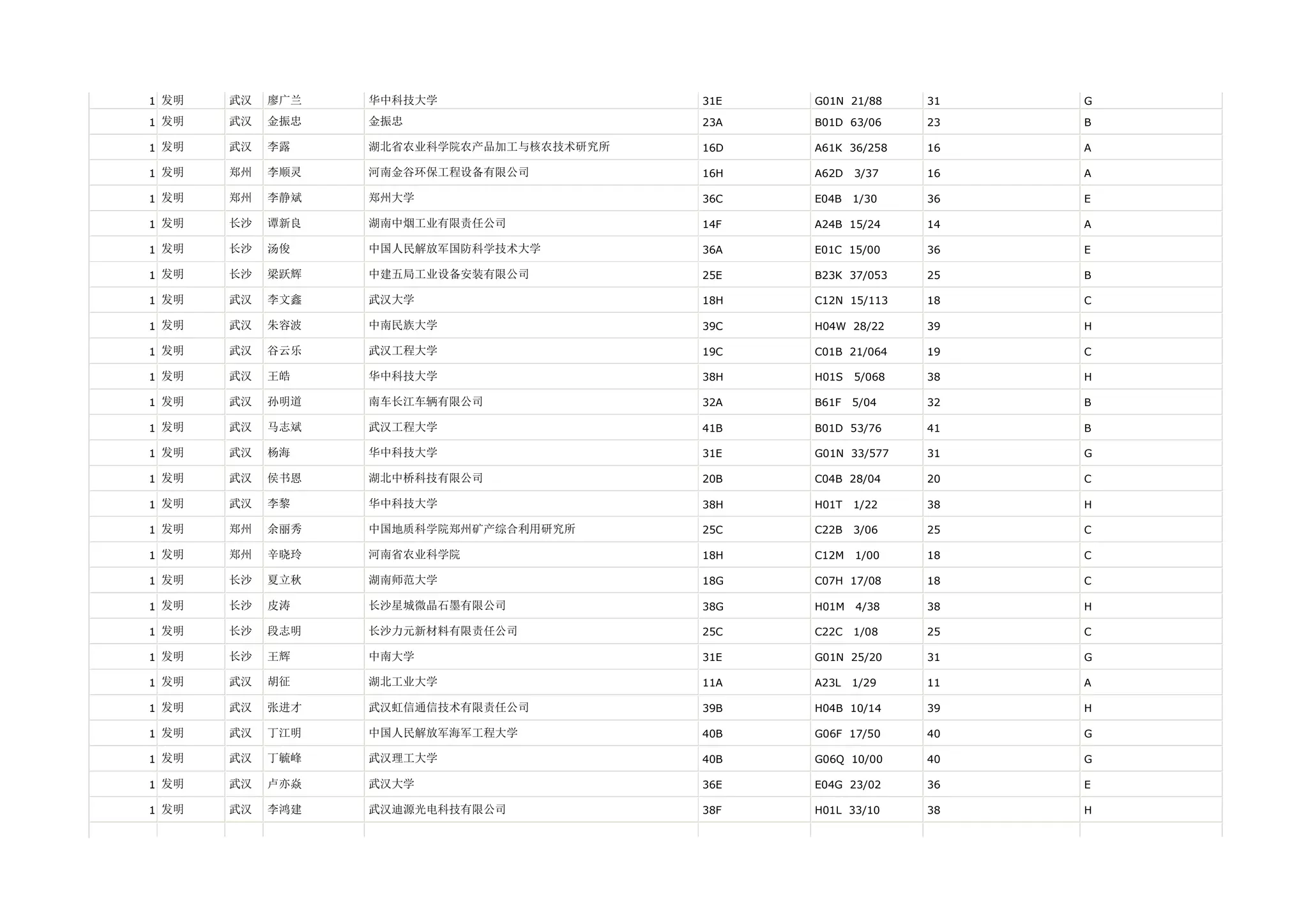 | | | | | | | | | |
|---|---|---|---|---|---|---|---|---|
| 1 | 发明 | 武汉 | 廖广兰 | 华中科技大学 | 31E | G01N 21/88 | 31 | G |
| 1 | 发明 | 武汉 | 金振忠 | 金振忠 | 23A | B01D 63/06 | 23 | B |
| 1 | 发明 | 武汉 | 李露 | 湖北省农业科学院农产品加工与核农技术研究所 | 16D | A61K 36/258 | 16 | A |
| 1 | 发明 | 郑州 | 李顺灵 | 河南金谷环保工程设备有限公司 | 16H | A62D 3/37 | 16 | A |
| 1 | 发明 | 郑州 | 李静斌 | 郑州大学 | 36C | E04B 1/30 | 36 | E |
| 1 | 发明 | 长沙 | 谭新良 | 湖南中烟工业有限责任公司 | 14F | A24B 15/24 | 14 | A |
| 1 | 发明 | 长沙 | 汤俊 | 中国人民解放军国防科学技术大学 | 36A | E01C 15/00 | 36 | E |
| 1 | 发明 | 长沙 | 梁跃辉 | 中建五局工业设备安装有限公司 | 25E | B23K 37/053 | 25 | B |
| 1 | 发明 | 武汉 | 李文鑫 | 武汉大学 | 18H | C12N 15/113 | 18 | C |
| 1 | 发明 | 武汉 | 朱容波 | 中南民族大学 | 39C | H04W 28/22 | 39 | H |
| 1 | 发明 | 武汉 | 谷云乐 | 武汉工程大学 | 19C | C01B 21/064 | 19 | C |
| 1 | 发明 | 武汉 | 王皓 | 华中科技大学 | 38H | H01S 5/068 | 38 | H |
| 1 | 发明 | 武汉 | 孙明道 | 南车长江车辆有限公司 | 32A | B61F 5/04 | 32 | B |
| 1 | 发明 | 武汉 | 马志斌 | 武汉工程大学 | 41B | B01D 53/76 | 41 | B |
| 1 | 发明 | 武汉 | 杨海 | 华中科技大学 | 31E | G01N 33/577 | 31 | G |
| 1 | 发明 | 武汉 | 侯书恩 | 湖北中桥科技有限公司 | 20B | C04B 28/04 | 20 | C |
| 1 | 发明 | 武汉 | 李黎 | 华中科技大学 | 38H | H01T 1/22 | 38 | H |
| 1 | 发明 | 郑州 | 余丽秀 | 中国地质科学院郑州矿产综合利用研究所 | 25C | C22B 3/06 | 25 | C |
| 1 | 发明 | 郑州 | 辛晓玲 | 河南省农业科学院 | 18H | C12M 1/00 | 18 | C |
| 1 | 发明 | 长沙 | 夏立秋 | 湖南师范大学 | 18G | C07H 17/08 | 18 | C |
| 1 | 发明 | 长沙 | 皮涛 | 长沙星城微晶石墨有限公司 | 38G | H01M 4/38 | 38 | H |
| 1 | 发明 | 长沙 | 段志明 | 长沙力元新材料有限责任公司 | 25C | C22C 1/08 | 25 | C |
| 1 | 发明 | 长沙 | 王辉 | 中南大学 | 31E | G01N 25/20 | 31 | G |
| 1 | 发明 | 武汉 | 胡征 | 湖北工业大学 | 11A | A23L 1/29 | 11 | A |
| 1 | 发明 | 武汉 | 张进才 | 武汉虹信通信技术有限责任公司 | 39B | H04B 10/14 | 39 | H |
| 1 | 发明 | 武汉 | 丁江明 | 中国人民解放军海军工程大学 | 40B | G06F 17/50 | 40 | G |
| 1 | 发明 | 武汉 | 丁毓峰 | 武汉理工大学 | 40B | G06Q 10/00 | 40 | G |
| 1 | 发明 | 武汉 | 卢亦焱 | 武汉大学 | 36E | E04G 23/02 | 36 | E |
| 1 | 发明 | 武汉 | 李鸿建 | 武汉迪源光电科技有限公司 | 38F | H01L 33/10 | 38 | H |